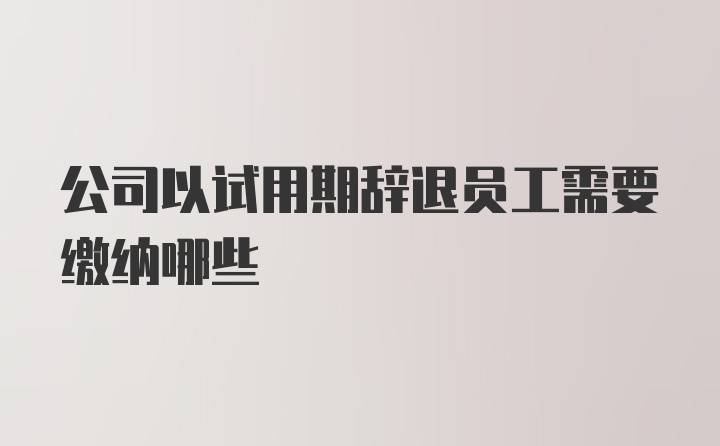 公司以试用期辞退员工需要缴纳哪些